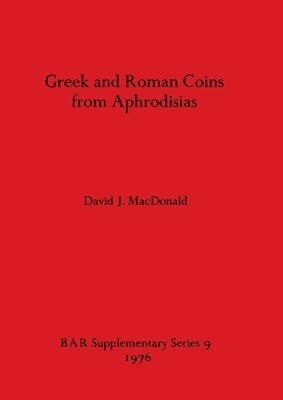 Greek and Roman Coins from Aphrodisias

David J. MacDonald

BAR Supplementary Series 9
1976